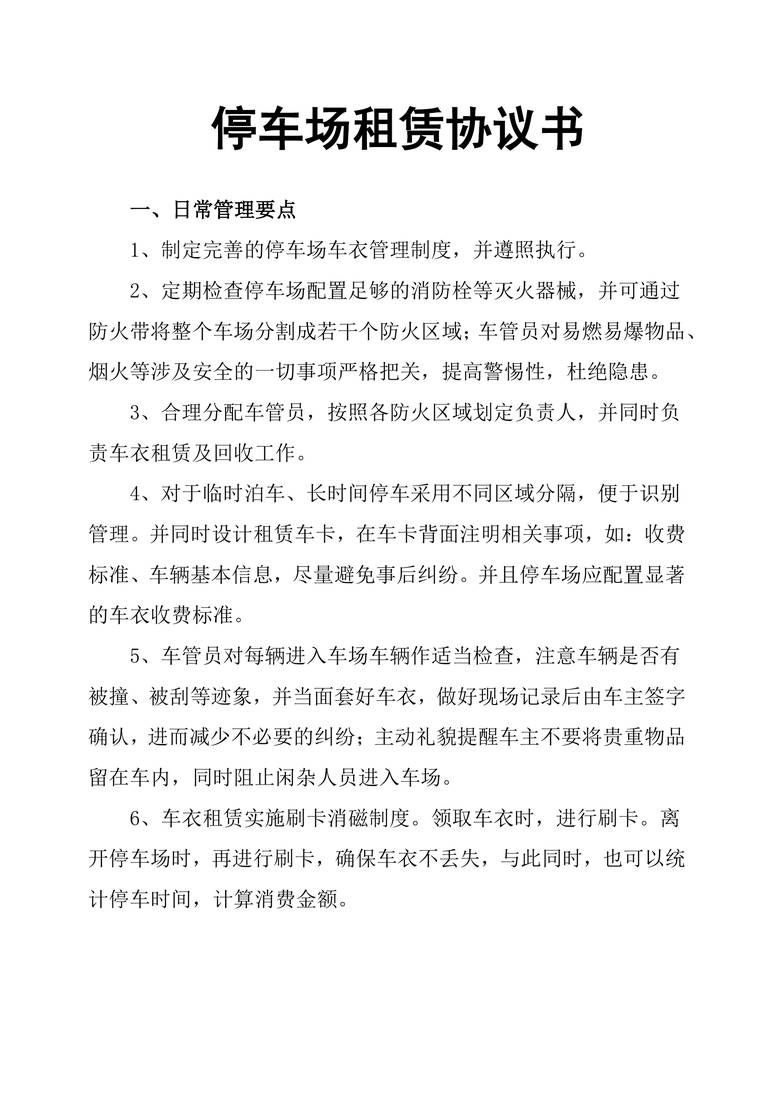 停车场租赁协议书

一、日常管理要点

1、制定完善的停车场车衣管理制度，并遵照执行。

2、定期检查停车场配置足够的消防栓等灭火器械，并可通过防火带将整个车场分割成若干个防火区域；车管员对易燃易爆物品、烟火等涉及安全的一切事项严格把关，提高警惕性，杜绝隐患。

3、合理分配车管员，按照各防火区域划定负责人，并同时负责车衣租赁及回收工作。

4、对于临时泊车、长时间停车采用不同区域分隔，便于识别管理。并同时设计租赁车卡，在车卡背面注明相关事项，如：收费标准、车辆基本信息，尽量避免事后纠纷。并且停车场应配置显著的车衣收费标准。

5、车管员对每辆进入车场车辆作适当检查，注意车辆是否有被撞、被刮等迹象，并当面套好车衣，做好现场记录后由车主签字确认，进而减少不必要的纠纷；主动礼貌提醒车主不要将贵重物品留在车内，同时阻止闲杂人员进入车场。

6、车衣租赁实施刷卡消磁制度。领取车衣时，进行刷卡。离开停车场时，再进行刷卡，确保车衣不丢失，与此同时，也可以统计停车时间，计算消费金额。